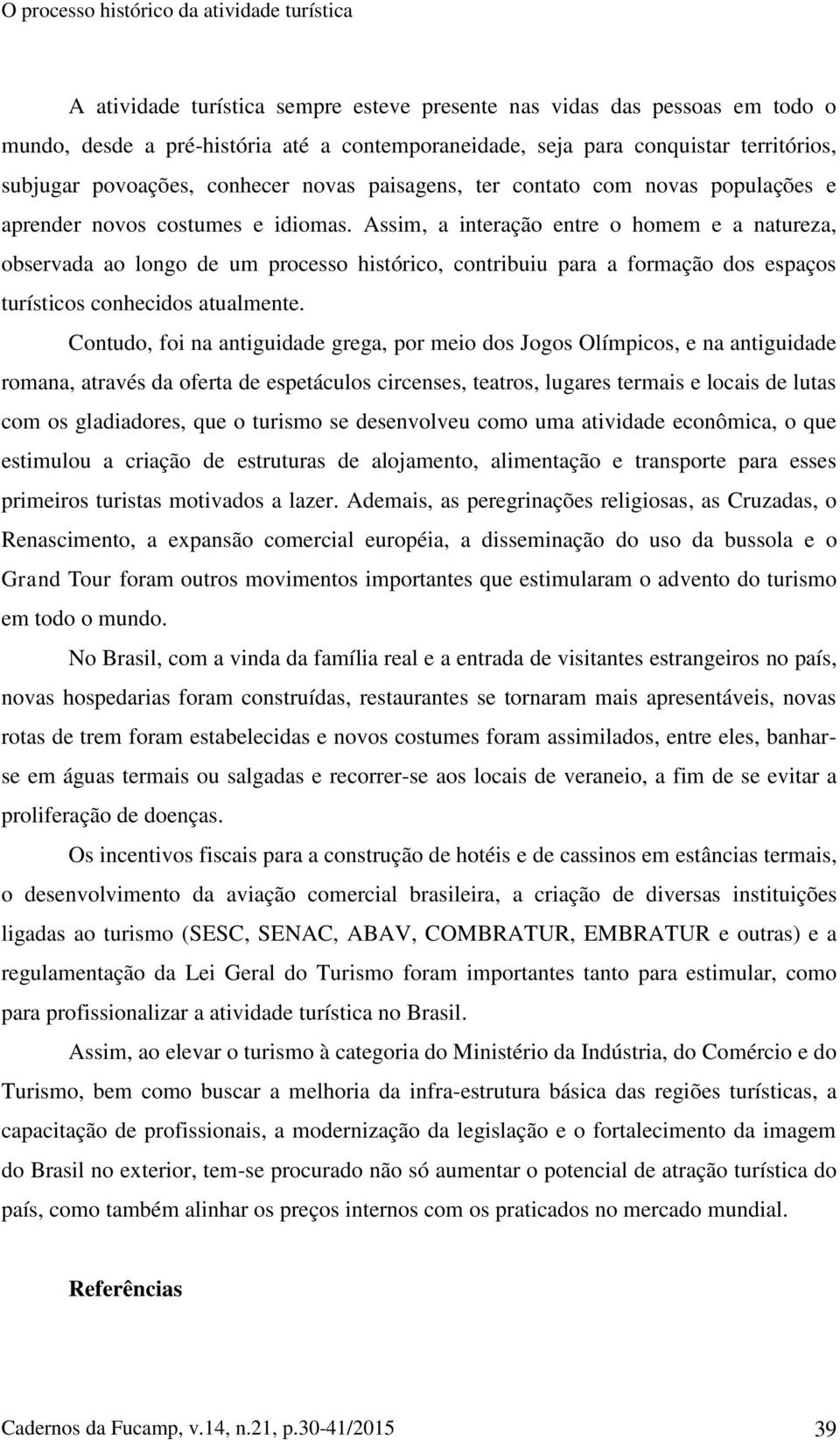 O processo histórico da atividade turística

A atividade turística sempre esteve presente nas vidas das pessoas em todo o mundo, desde a pré-história até a contemporaneidade, seja para conquistar territórios, subjugar povoações, conhecer novas paisagens, ter contato com novas populações e aprender novos costumes e idiomas. Assim, a interação entre o homem e a natureza, observada ao longo de um processo histórico, contribuiu para a formação dos espaços turísticos conhecidos atualmente.

Contudo, foi na antiguidade grega, por meio dos Jogos Olímpicos, e na antiguidade romana, através da oferta de espetáculos circenses, teatros, lugares termais e locais de lutas com os gladiadores, que o turismo se desenvolveu como uma atividade econômica, o que estimulou a criação de estruturas de alojamento, alimentação e transporte para esses primeiros turistas motivados a lazer. Ademais, as peregrinações religiosas, as Cruzadas, o Renascimento, a expansão comercial européia, a disseminação do uso da bussola e o Grand Tour foram outros movimentos importantes que estimularam o advento do turismo em todo o mundo.

No Brasil, com a vinda da família real e a entrada de visitantes estrangeiros no país, novas hospedarias foram construídas, restaurantes se tornaram mais apresentáveis, novas rotas de trem foram estabelecidas e novos costumes foram assimilados, entre eles, banhar-se em águas termais ou salgadas e recorrer-se aos locais de veraneio, a fim de se evitar a proliferação de doenças.

Os incentivos fiscais para a construção de hotéis e de cassinos em estâncias termais, o desenvolvimento da aviação comercial brasileira, a criação de diversas instituições ligadas ao turismo (SESC, SENAC, ABAV, COMBRATUR, EMBRATUR e outras) e a regulamentação da Lei Geral do Turismo foram importantes tanto para estimular, como para profissionalizar a atividade turística no Brasil.

Assim, ao elevar o turismo à categoria do Ministério da Indústria, do Comércio e do Turismo, bem como buscar a melhoria da infra-estrutura básica das regiões turísticas, a capacitação de profissionais, a modernização da legislação e o fortalecimento da imagem do Brasil no exterior, tem-se procurado não só aumentar o potencial de atração turística do país, como também alinhar os preços internos com os praticados no mercado mundial.

Referências

Cadernos da Fucamp, v.14, n.21, p.30-41/2015 39